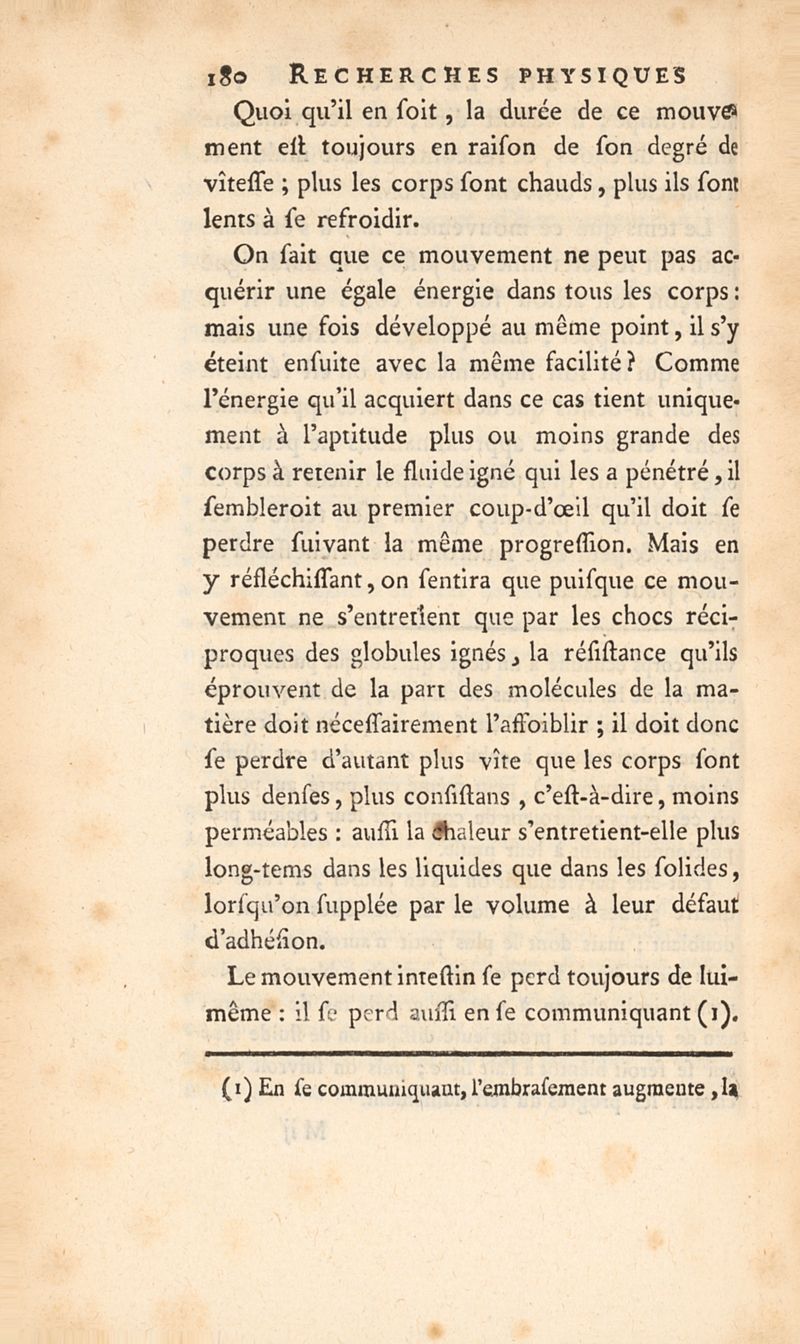 180 RECHERCHES PHYSIQUES

Quoi qu'il en ſoit, la durée de ce mouvement eſt toujours en raiſon de ſon degré de vîteſſe ; plus les corps ſont chauds, plus ils ſont lents à ſe refroidir.

On ſait que ce mouvement ne peut pas acquérir une égale énergie dans tous les corps : mais une fois développé au même point, il s'y éteint enſuite avec la même facilité ? Comme l'énergie qu'il acquiert dans ce cas tient uniquement à l'aptitude plus ou moins grande des corps à retenir le fluide igné qui les a pénétré, il ſembleroit au premier coup-d'œil qu'il doit ſe perdre ſuivant la même progreſſion. Mais en y réfléchiſſant, on ſentira que puiſque ce mouvement ne s'entretient que par les chocs réciproques des globules ignés, la réſiſtance qu'ils éprouvent de la part des molécules de la matière doit néceſſairement l'affoiblir ; il doit donc ſe perdre d'autant plus vîte que les corps ſont plus denſes, plus conſiſtans, c'eſt-à-dire, moins perméables : auſſi la chaleur s'entretient-elle plus long-tems dans les liquides que dans les ſolides, lorſqu'on ſupplée par le volume à leur défaut d'adhéſion.

Le mouvement inteſtin ſe perd toujours de lui-même : il ſe perd auſſi en ſe communiquant (1).

(1) En ſe communiquant, l'embraſement augmente, la